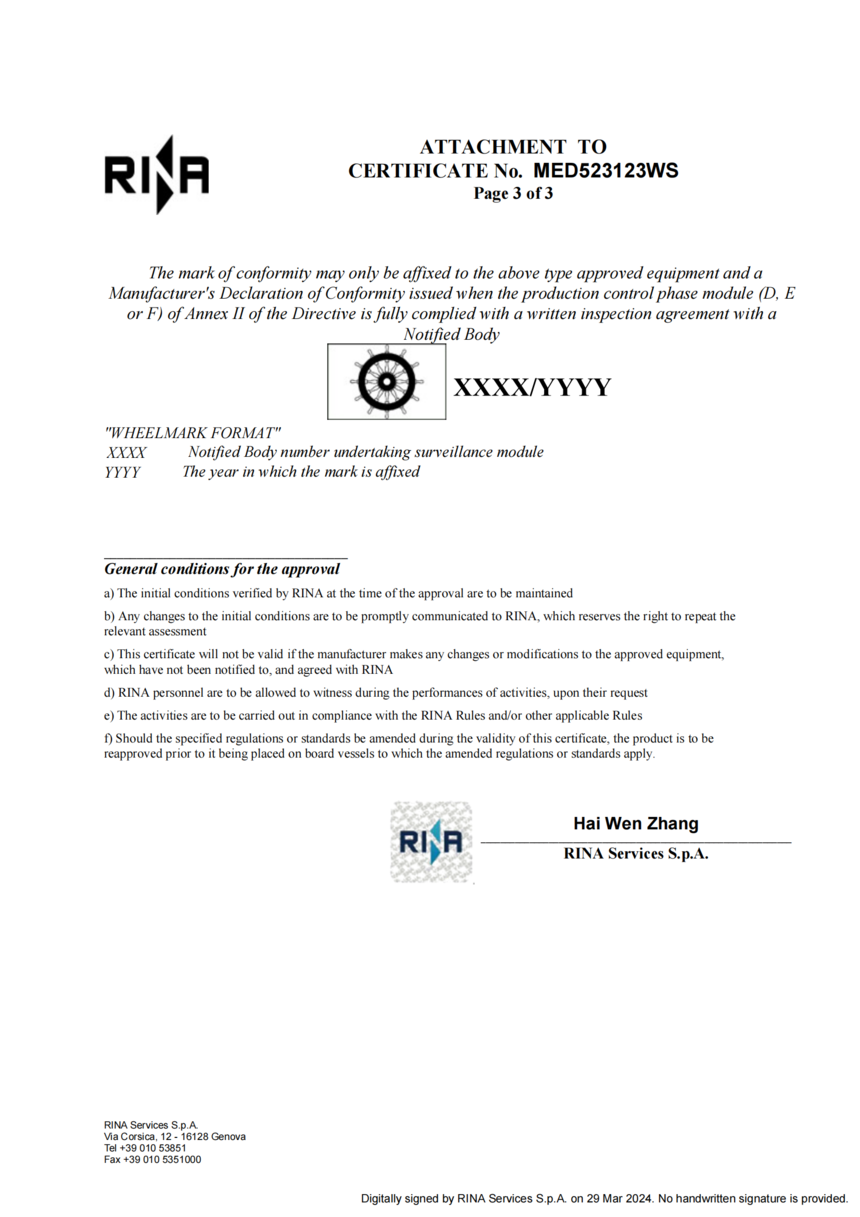 RINA

ATTACHMENT TO
CERTIFICATE No. MED523123WS
Page 3 of 3

The mark of conformity may only be affixed to the above type approved equipment and a Manufacturer's Declaration of Conformity issued when the production control phase module (D, E or F) of Annex II of the Directive is fully complied with a written inspection agreement with a Notified Body

XXXX/YYYY

"WHEELMARK FORMAT"
XXXX Notified Body number undertaking surveillance module
YYYY The year in which the mark is affixed

General conditions for the approval

a) The initial conditions verified by RINA at the time of the approval are to be maintained

b) Any changes to the initial conditions are to be promptly communicated to RINA, which reserves the right to repeat the relevant assessment

c) This certificate will not be valid if the manufacturer makes any changes or modifications to the approved equipment, which have not been notified to, and agreed with RINA

d) RINA personnel are to be allowed to witness during the performances of activities, upon their request

e) The activities are to be carried out in compliance with the RINA Rules and/or other applicable Rules

f) Should the specified regulations or standards be amended during the validity of this certificate, the product is to be reapproved prior to it being placed on board vessels to which the amended regulations or standards apply.

RINA

Hai Wen Zhang
RINA Services S.p.A.

RINA Services S.p.A.
Via Corsica, 12 - 16128 Genova
Tel +39 010 53851
Fax +39 010 5351000

Digitally signed by RINA Services S.p.A. on 29 Mar 2024. No handwritten signature is provided.